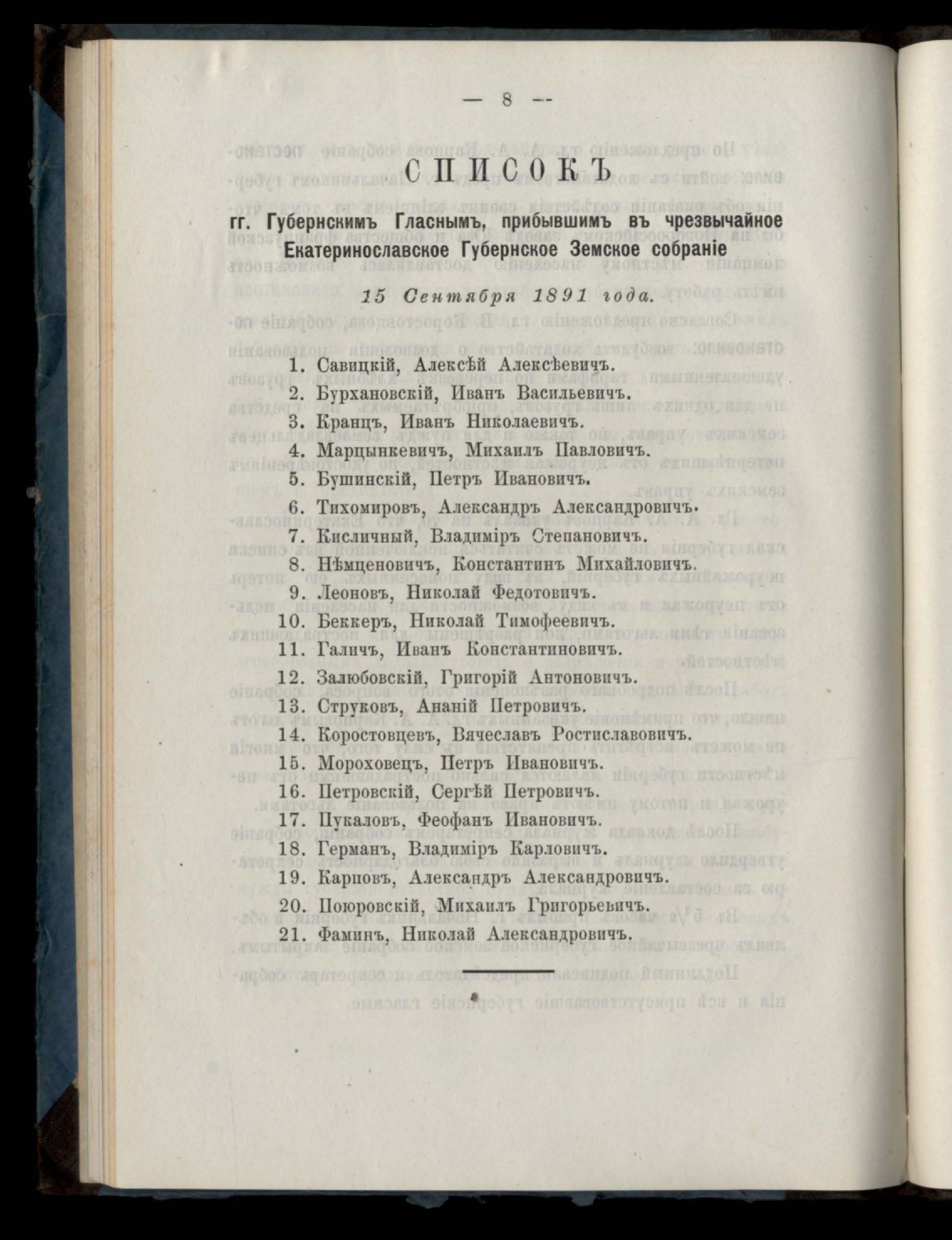 — 8 —

СПИСОКЪ

гг. Губернскимъ Гласнымъ, прибывшимъ въ чрезвычайное Екатеринославское Губернское Земское собраніе

15 Сентября 1891 года.

1. Савицкій, Алексѣй Алексѣевичъ.
2. Бурхановскій, Иванъ Васильевичъ.
3. Кранцъ, Иванъ Николаевичъ.
4. Марцынкевичъ, Михаилъ Павловичъ.
5. Бушинскій, Петръ Ивановичъ.
6. Тихомировъ, Александръ Александровичъ.
7. Кисличный, Владиміръ Степановичъ.
8. Нѣмценовичъ, Константинъ Михайловичъ.
9. Леоновъ, Николай Федотовичъ.
10. Беккеръ, Николай Тимофеевичъ.
11. Галичъ, Иванъ Константиновичъ.
12. Залюбовскій, Григорій Антоновичъ.
13. Струковъ, Ананій Петровичъ.
14. Коростовцевъ, Вячеславъ Ростиславовичъ.
15. Мороховецъ, Петръ Ивановичъ.
16. Петровскій, Сергѣй Петровичъ.
17. Пукаловъ, Феофанъ Ивановичъ.
18. Германъ, Владиміръ Карловичъ.
19. Карповъ, Александръ Александровичъ.
20. Поюровскій, Михаилъ Григорьевичъ.
21. Фаминъ, Николай Александровичъ.